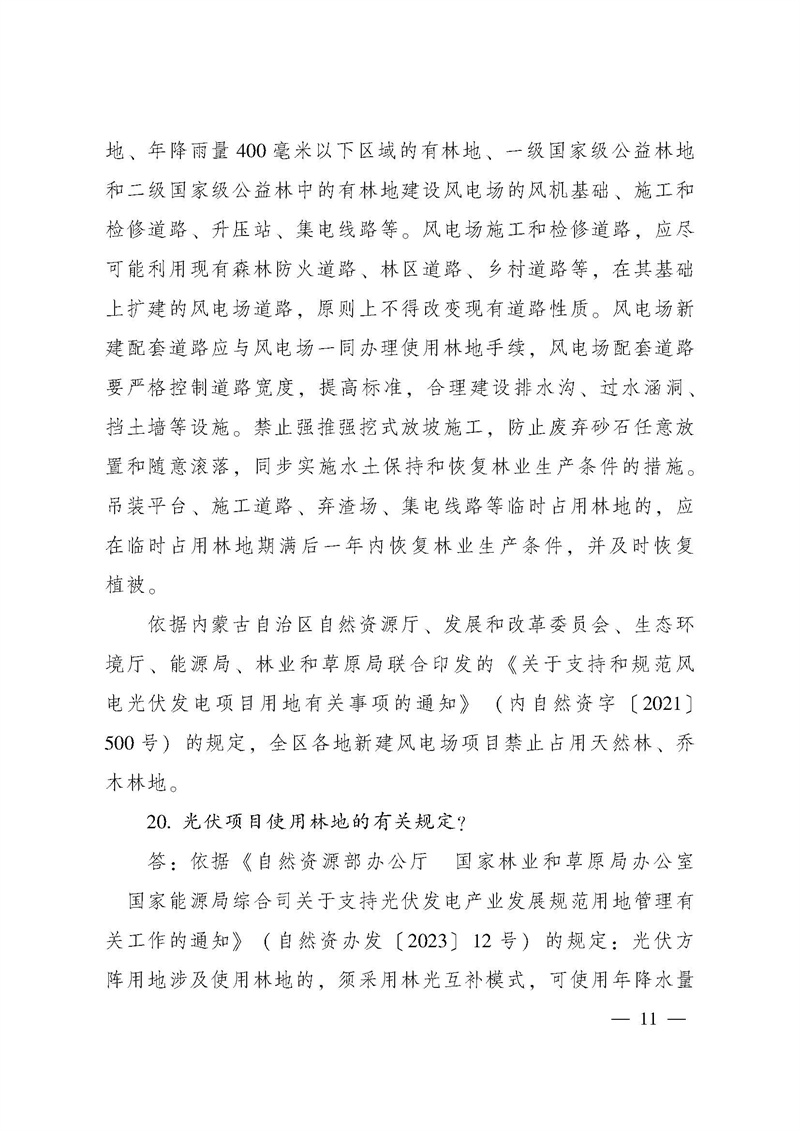 地、年降雨量400毫米以下区域的有林地、一级国家级公益林地和二级国家级公益林中的有林地建设风电场的风机基础、施工和检修道路、升压站、集电线路等。风电场施工和检修道路，应尽可能利用现有森林防火道路、林区道路、乡村道路等，在其基础上扩建的风电场道路，原则上不得改变现有道路性质。风电场新建配套道路应与风电场一同办理使用林地手续，风电场配套道路要严格控制道路宽度，提高标准，合理建设排水沟、过水涵洞、挡土墙等设施。禁止强推强挖式放坡施工，防止废弃砂石任意放置和随意滚落，同步实施水土保持和恢复林业生产条件的措施。吊装平台、施工道路、弃渣场、集电线路等临时占用林地的，应在临时占用林地期满后一年内恢复林业生产条件，并及时恢复植被。

依据内蒙古自治区自然资源厅、发展和改革委员会、生态环境厅、能源局、林业和草原局联合印发的《关于支持和规范风电光伏发电项目用地有关事项的通知》（内自然资字〔2021〕500号）的规定，全区各地新建风电场项目禁止占用天然林、乔木林地。

20. 光伏项目使用林地的有关规定？

答：依据《自然资源部办公厅　国家林业和草原局办公室　国家能源局综合司关于支持光伏发电产业发展规范用地管理有关工作的通知》（自然资办发〔2023〕12号）的规定：光伏方阵用地涉及使用林地的，须采用林光互补模式，可使用年降水量

— 11 —